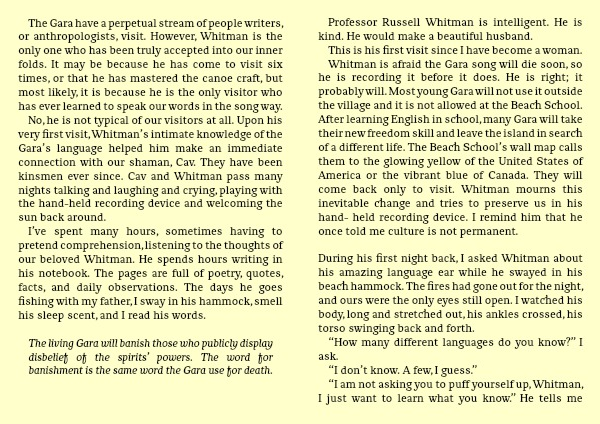 The Gara have a perpetual stream of people writers, or anthropologists, visit. However, Whitman is the only one who has been truly accepted into our inner folds. It may be because he has come to visit six times, or that he has mastered the canoe craft, but most likely, it is because he is the only visitor who has ever learned to speak our words in the song way.

No, he is not typical of our visitors at all. Upon his very first visit, Whitman's intimate knowledge of the Gara's language helped him make an immediate connection with our shaman, Cav. They have been kinsmen ever since. Cav and Whitman pass many nights talking and laughing and crying, playing with the hand-held recording device and welcoming the sun back around.

I've spent many hours, sometimes having to pretend comprehension, listening to the thoughts of our beloved Whitman. He spends hours writing in his notebook. The pages are full of poetry, quotes, facts, and daily observations. The days he goes fishing with my father, I sway in his hammock, smell his sleep scent, and I read his words.

The living Gara will banish those who publicly display disbelief of the spirits' powers. The word for banishment is the same word the Gara use for death.

Professor Russell Whitman is intelligent. He is kind. He would make a beautiful husband.

This is his first visit since I have become a woman.

Whitman is afraid the Gara song will die soon, so he is recording it before it does. He is right; it probably will. Most young Gara will not use it outside the village and it is not allowed at the Beach School. After learning English in school, many Gara will take their new freedom skill and leave the island in search of a different life. The Beach School's wall map calls them to the glowing yellow of the United States of America or the vibrant blue of Canada. They will come back only to visit. Whitman mourns this inevitable change and tries to preserve us in his hand- held recording device. I remind him that he once told me culture is not permanent.

During his first night back, I asked Whitman about his amazing language ear while he swayed in his beach hammock. The fires had gone out for the night, and ours were the only eyes still open. I watched his body, long and stretched out, his ankles crossed, his torso swinging back and forth.

"How many different languages do you know?" I ask.

"I don't know. A few, I guess."

"I am not asking you to puff yourself up, Whitman, I just want to learn what you know." He tells me